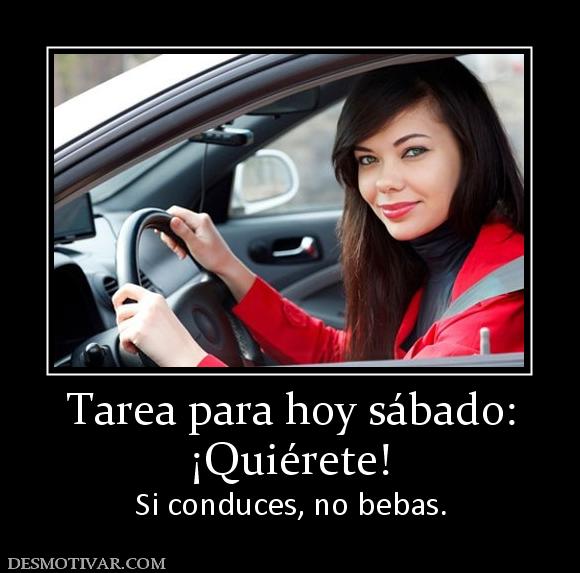 Tarea para hoy sábado: ¡Quiérete!

Si conduces, no bebas.

DESMOTIVAR.COM